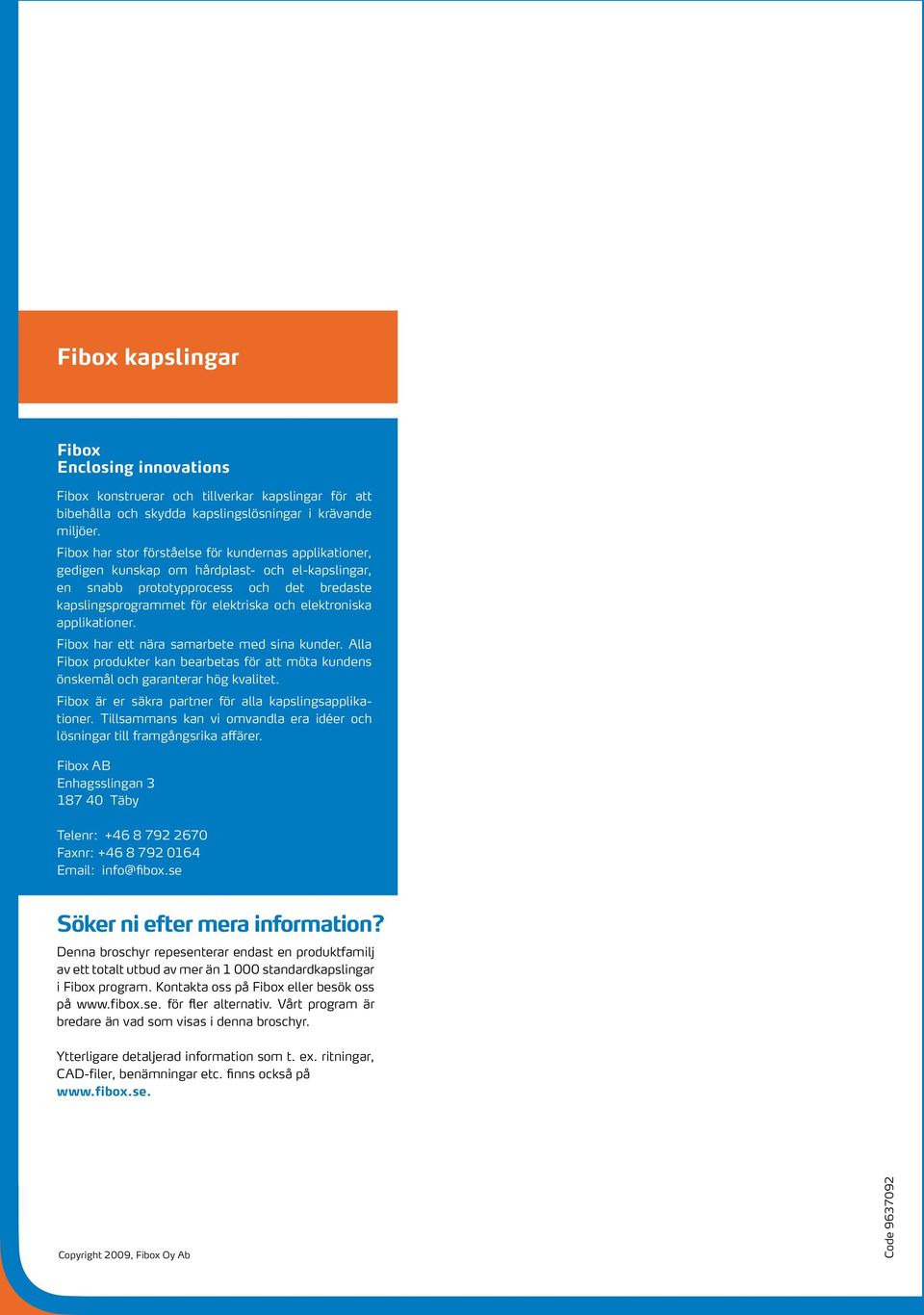 Fibox kapslingar

Fibox
Enclosing innovations

Fibox konstruerar och tillverkar kapslingar för att bibehålla och skydda kapslingslösningar i krävande miljöer.

Fibox har stor förståelse för kundernas applikationer, gedigen kunskap om hårdplast- och el-kapslingar, en snabb prototypprocess och det bredaste kapslingsprogrammet för elektriska och elektroniska applikationer.

Fibox har ett nära samarbete med sina kunder. Alla Fibox produkter kan bearbetas för att möta kundens önskemål och garanterar hög kvalitet.

Fibox är er säkra partner för alla kapslingsapplikationer. Tillsammans kan vi omvandla era idéer och lösningar till framgångsrika affärer.

Fibox AB
Enhagsslingan 3
187 40 Täby

Telenr: +46 8 792 2670
Faxnr: +46 8 792 0164
Email: info@fibox.se

Söker ni efter mera information?

Denna broschyr repesenterar endast en produktfamilj av ett totalt utbud av mer än 1 000 standardkapslingar i Fibox program. Kontakta oss på Fibox eller besök oss på www.fibox.se. för fler alternativ. Vårt program är bredare än vad som visas i denna broschyr.

Ytterligare detaljerad information som t. ex. ritningar, CAD-filer, benämningar etc. finns också på www.fibox.se.

Copyright 2009, Fibox Oy Ab

Code 9637092